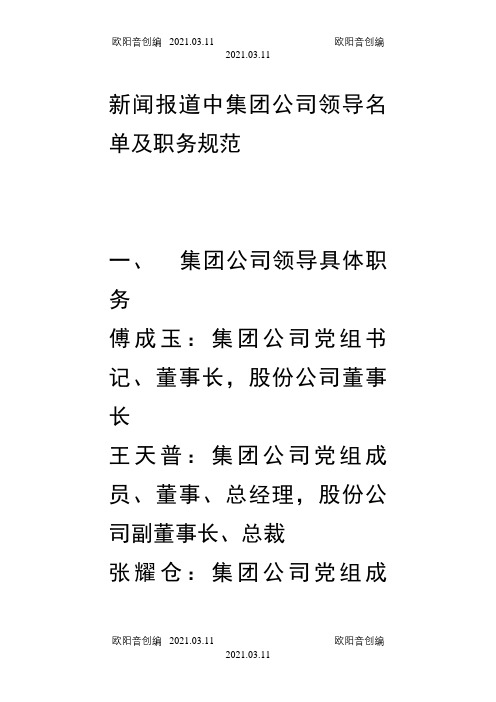 欧阳音创编 2021.03.11 欧阳音创编
2021.03.11

新闻报道中集团公司领导名单及职务规范

一、 集团公司领导具体职务

傅成玉：集团公司党组书记、董事长，股份公司董事长

王天普：集团公司党组成员、董事、总经理，股份公司副董事长、总裁

张耀仓：集团公司党组成

欧阳音创编 2021.03.11 欧阳音创编
2021.03.11